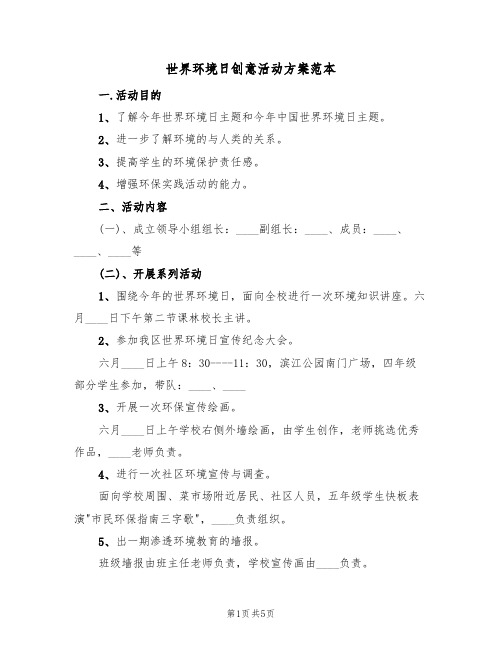 世界环境日创意活动方案范本

一.活动目的

1、了解今年世界环境日主题和今年中国世界环境日主题。

2、进一步了解环境的与人类的关系。

3、提高学生的环境保护责任感。

4、增强环保实践活动的能力。

二、活动内容

(一)、成立领导小组组长：____副组长：____、成员：____、____、____等

(二)、开展系列活动

1、围绕今年的世界环境日，面向全校进行一次环境知识讲座。六月____日下午第二节课林校长主讲。

2、参加我区世界环境日宣传纪念大会。

六月____日上午8：30----11：30，滨江公园南门广场，四年级部分学生参加，带队：____、____

3、开展一次环保宣传绘画。

六月____日上午学校右侧外墙绘画，由学生创作，老师挑选优秀作品，____老师负责。

4、进行一次社区环境宣传与调查。

面向学校周围、菜市场附近居民、社区人员，五年级学生快板表演"市民环保指南三字歌"，____负责组织。

5、出一期渗透环境教育的墙报。

班级墙报由班主任老师负责，学校宣传画由____负责。

第1页 共5页